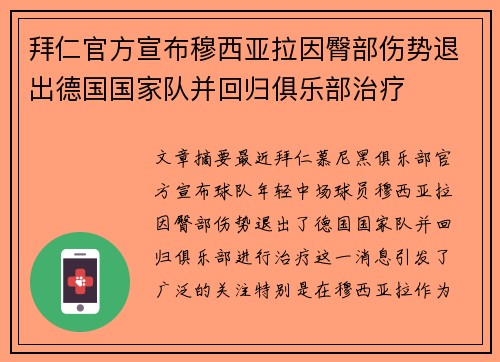 拜仁官方宣布穆西亚拉因臀部伤势退出德国国家队并回归俱乐部治疗

文章摘要最近拜仁慕尼黑俱乐部官方宣布球队年轻中场球员穆西亚拉因臀部伤势退出了德国国家队并回归俱乐部进行治疗这一消息引发了广泛的关注特别是在穆西亚拉作为